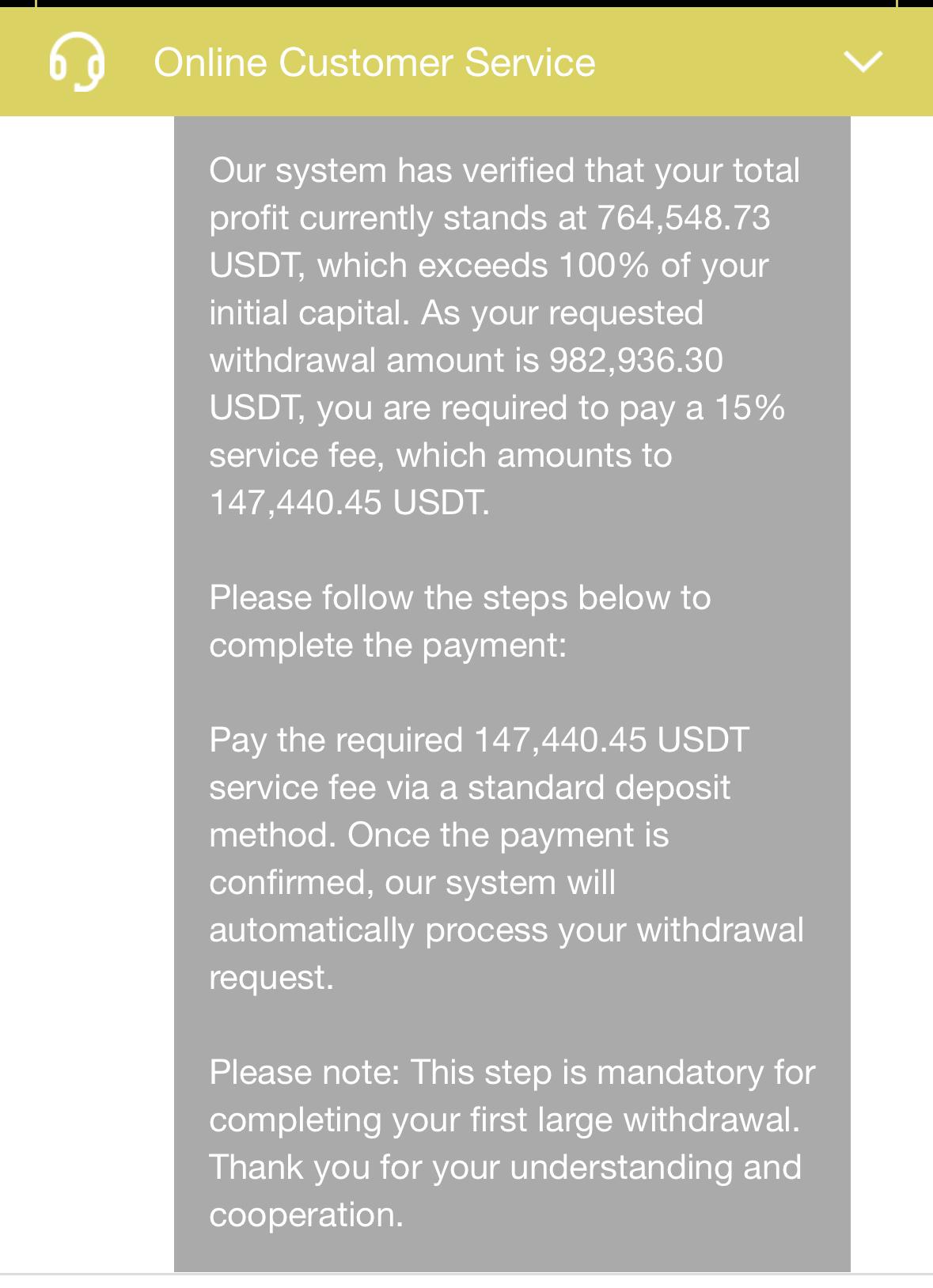 Online Customer Service

Our system has verified that your total profit currently stands at 764,548.73 USDT, which exceeds 100% of your initial capital. As your requested withdrawal amount is 982,936.30 USDT, you are required to pay a 15% service fee, which amounts to 147,440.45 USDT.

Please follow the steps below to complete the payment:

Pay the required 147,440.45 USDT service fee via a standard deposit method. Once the payment is confirmed, our system will automatically process your withdrawal request.

Please note: This step is mandatory for completing your first large withdrawal. Thank you for your understanding and cooperation.